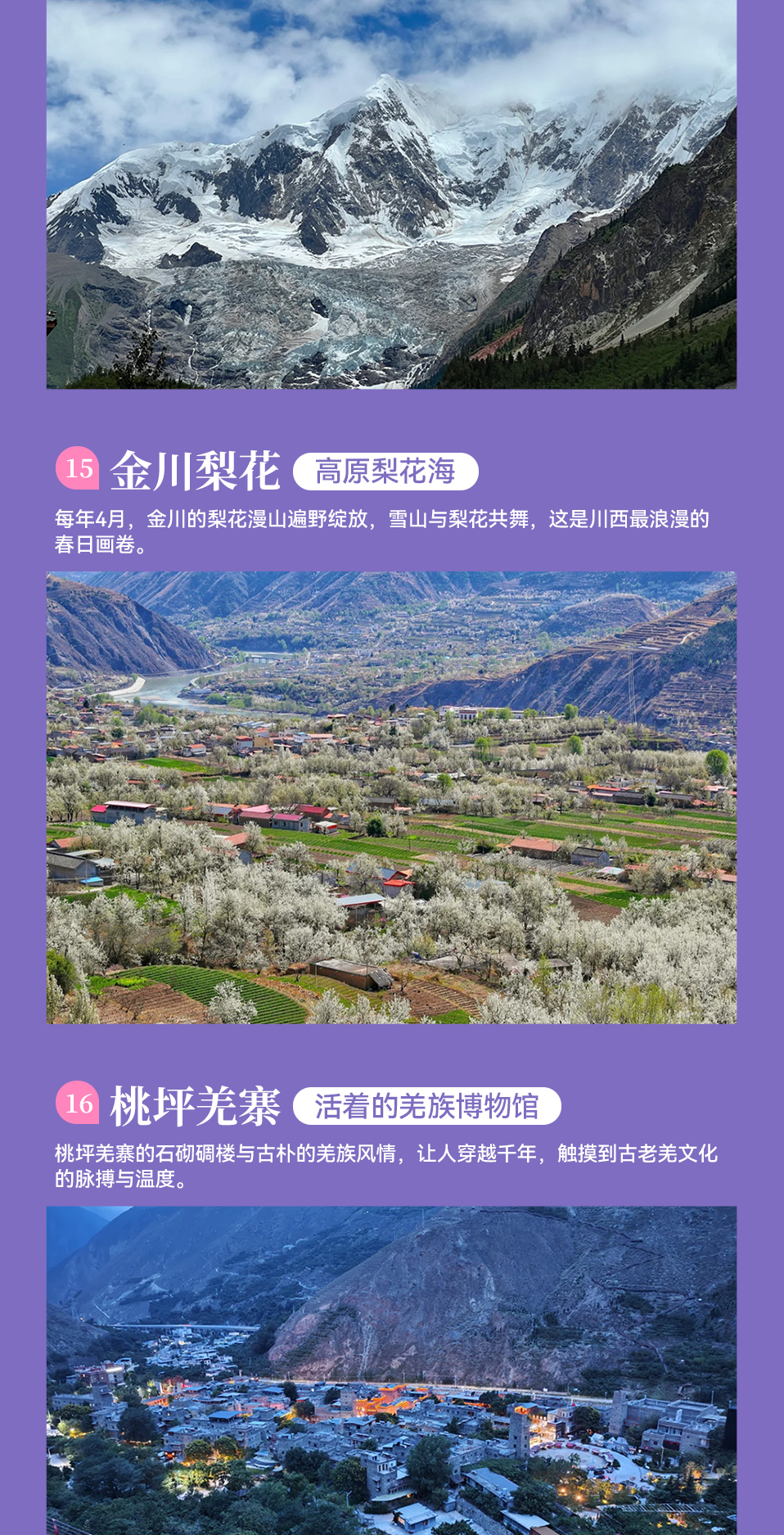 15 金川梨花 高原梨花海

每年4月，金川的梨花漫山遍野绽放，雪山与梨花共舞，这是川西最浪漫的春日画卷。

16 桃坪羌寨 活着的羌族博物馆

桃坪羌寨的石砌碉楼与古朴的羌族风情，让人穿越千年，触摸到古老羌文化的脉搏与温度。